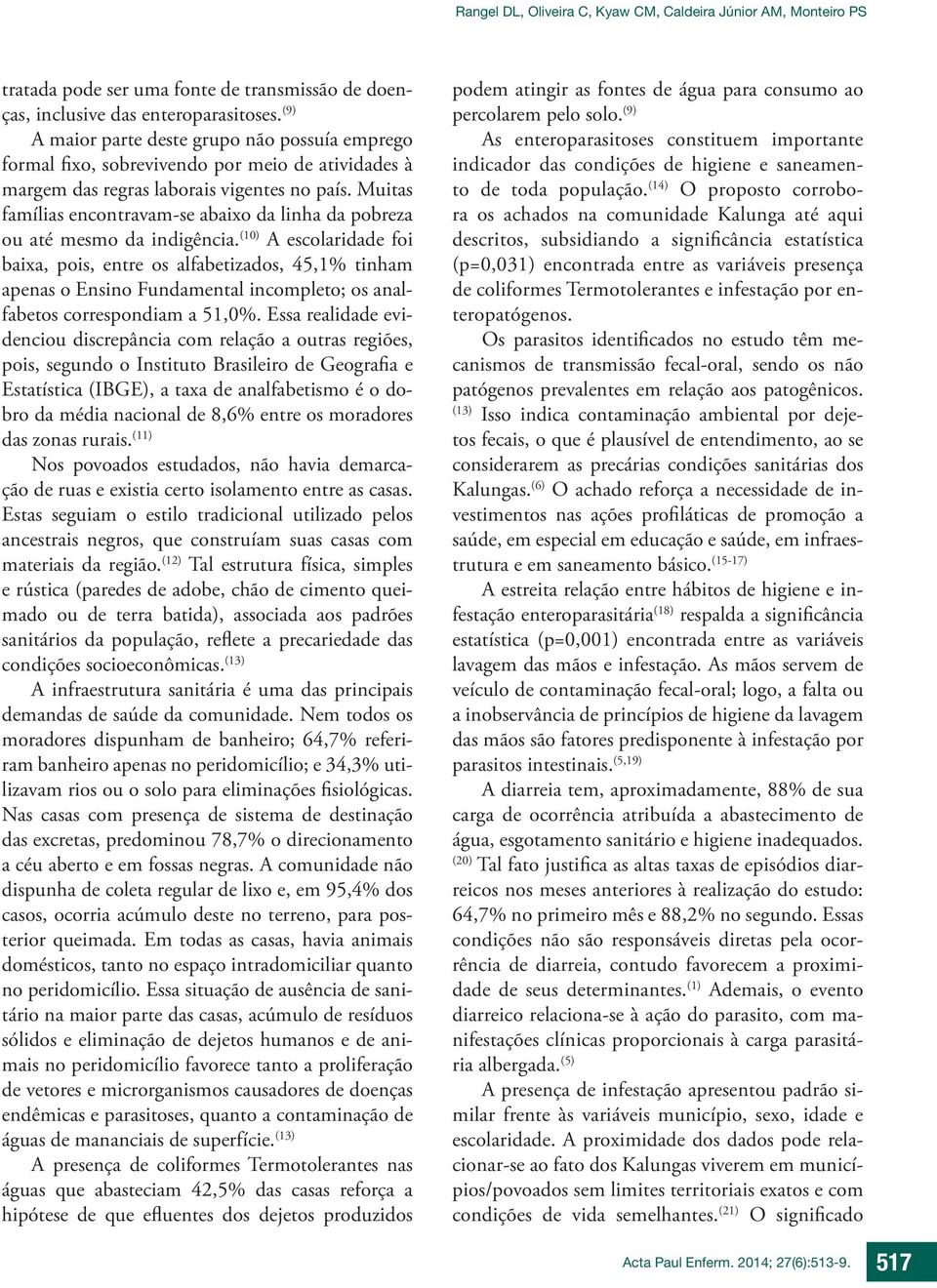 Rangel DL, Oliveira C, Kyaw CM, Caldeira Júnior AM, Monteiro PS

tratada pode ser uma fonte de transmissão de doenças, inclusive das enteroparasitoses.$^{(9)}$

A maior parte deste grupo não possuía emprego formal fixo, sobrevivendo por meio de atividades à margem das regras laborais vigentes no país. Muitas famílias encontravam-se abaixo da linha da pobreza ou até mesmo da indigência.$^{(10)}$ A escolaridade foi baixa, pois, entre os alfabetizados, 45,1% tinham apenas o Ensino Fundamental incompleto; os analfabetos correspondiam a 51,0%. Essa realidade evidenciou discrepância com relação a outras regiões, pois, segundo o Instituto Brasileiro de Geografia e Estatística (IBGE), a taxa de analfabetismo é o dobro da média nacional de 8,6% entre os moradores das zonas rurais.$^{(11)}$

Nos povoados estudados, não havia demarcação de ruas e existia certo isolamento entre as casas. Estas seguiam o estilo tradicional utilizado pelos ancestrais negros, que construíam suas casas com materiais da região.$^{(12)}$ Tal estrutura física, simples e rústica (paredes de adobe, chão de cimento queimado ou de terra batida), associada aos padrões sanitários da população, reflete a precariedade das condições socioeconômicas.$^{(13)}$

A infraestrutura sanitária é uma das principais demandas de saúde da comunidade. Nem todos os moradores dispunham de banheiro; 64,7% referiram banheiro apenas no peridomicílio; e 34,3% utilizavam rios ou o solo para eliminações fisiológicas. Nas casas com presença de sistema de destinação das excretas, predominou 78,7% o direcionamento a céu aberto e em fossas negras. A comunidade não dispunha de coleta regular de lixo e, em 95,4% dos casos, ocorria acúmulo deste no terreno, para posterior queimada. Em todas as casas, havia animais domésticos, tanto no espaço intradomiciliar quanto no peridomicílio. Essa situação de ausência de sanitário na maior parte das casas, acúmulo de resíduos sólidos e eliminação de dejetos humanos e de animais no peridomicílio favorece tanto a proliferação de vetores e microrganismos causadores de doenças endêmicas e parasitoses, quanto a contaminação de águas de mananciais de superfície.$^{(13)}$

A presença de coliformes Termotolerantes nas águas que abasteciam 42,5% das casas reforça a hipótese de que efluentes dos dejetos produzidos podem atingir as fontes de água para consumo ao percolarem pelo solo.$^{(9)}$

As enteroparasitoses constituem importante indicador das condições de higiene e saneamento de toda população.$^{(14)}$ O proposto corrobora os achados na comunidade Kalunga até aqui descritos, subsidiando a significância estatística (p=0,031) encontrada entre as variáveis presença de coliformes Termotolerantes e infestação por enteropatógenos.

Os parasitos identificados no estudo têm mecanismos de transmissão fecal-oral, sendo os não patógenos prevalentes em relação aos patogênicos.$^{(13)}$ Isso indica contaminação ambiental por dejetos fecais, o que é plausível de entendimento, ao se considerarem as precárias condições sanitárias dos Kalungas.$^{(6)}$ O achado reforça a necessidade de investimentos nas ações profiláticas de promoção a saúde, em especial em educação e saúde, em infraestrutura e em saneamento básico.$^{(15-17)}$

A estreita relação entre hábitos de higiene e infestação enteroparasitária$^{(18)}$ respalda a significância estatística (p=0,001) encontrada entre as variáveis lavagem das mãos e infestação. As mãos servem de veículo de contaminação fecal-oral; logo, a falta ou a inobservância de princípios de higiene da lavagem das mãos são fatores predisponente à infestação por parasitos intestinais.$^{(5,19)}$

A diarreia tem, aproximadamente, 88% de sua carga de ocorrência atribuída a abastecimento de água, esgotamento sanitário e higiene inadequados.$^{(20)}$ Tal fato justifica as altas taxas de episódios diarreicos nos meses anteriores à realização do estudo: 64,7% no primeiro mês e 88,2% no segundo. Essas condições não são responsáveis diretas pela ocorrência de diarreia, contudo favorecem a proximidade de seus determinantes.$^{(1)}$ Ademais, o evento diarreico relaciona-se à ação do parasito, com manifestações clínicas proporcionais à carga parasitária albergada.$^{(5)}$

A presença de infestação apresentou padrão similar frente às variáveis município, sexo, idade e escolaridade. A proximidade dos dados pode relacionar-se ao fato dos Kalungas viverem em municípios/povoados sem limites territoriais exatos e com condições de vida semelhantes.$^{(21)}$ O significado

Acta Paul Enferm. 2014; 27(6):513-9.

517